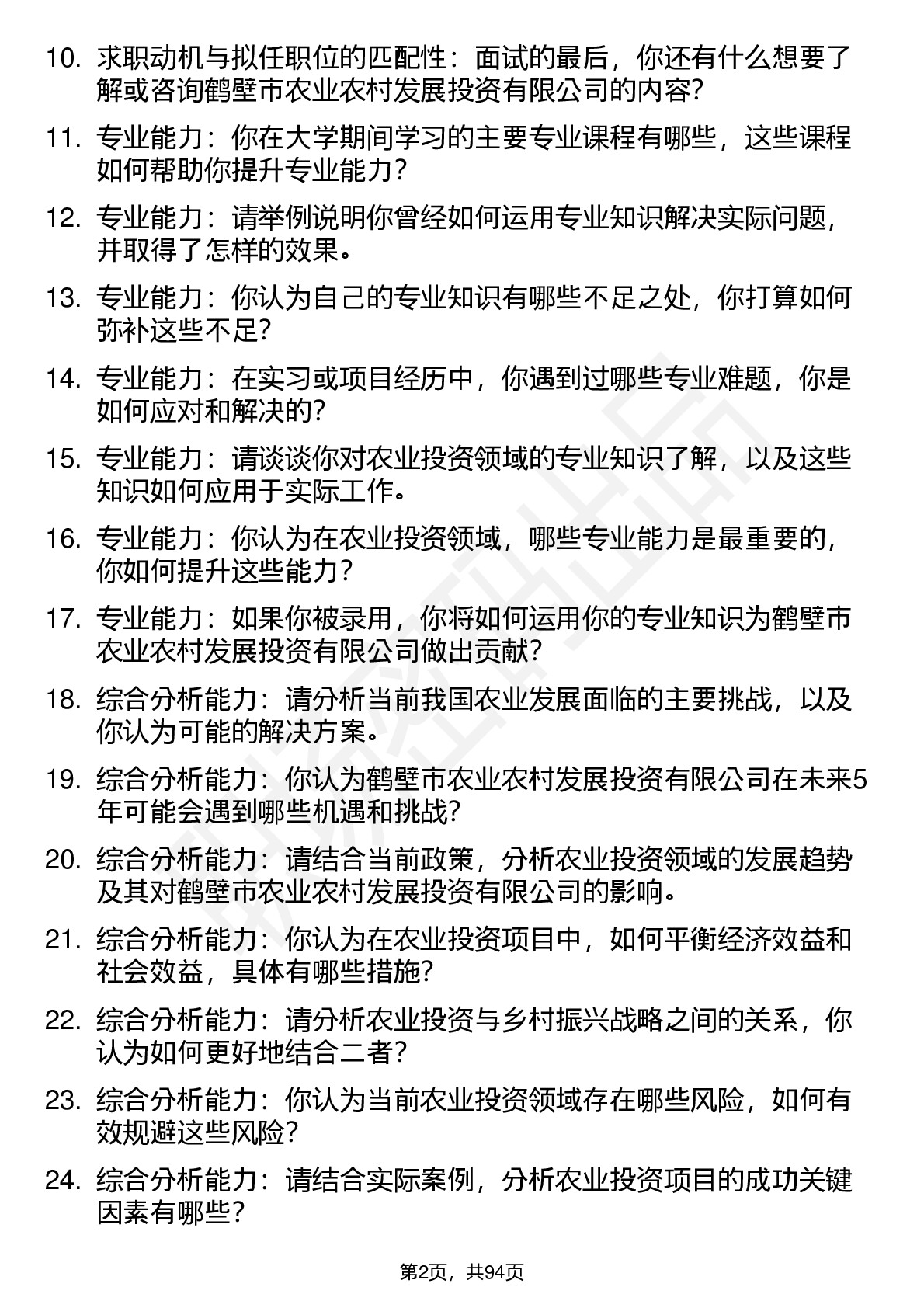 10. 求职动机与拟任职位的匹配性：面试的最后，你还有什么想要了解或咨询鹤壁市农业农村发展投资有限公司的内容？

11. 专业能力：你在大学期间学习的主要专业课程有哪些，这些课程如何帮助你提升专业能力？

12. 专业能力：请举例说明你曾经如何运用专业知识解决实际问题，并取得了怎样的效果。

13. 专业能力：你认为自己的专业知识有哪些不足之处，你打算如何弥补这些不足？

14. 专业能力：在实习或项目经历中，你遇到过哪些专业难题，你是如何应对和解决的？

15. 专业能力：请谈谈你对农业投资领域的专业知识了解，以及这些知识如何应用于实际工作。

16. 专业能力：你认为在农业投资领域，哪些专业能力是最重要的，你如何提升这些能力？

17. 专业能力：如果你被录用，你将如何运用你的专业知识为鹤壁市农业农村发展投资有限公司做出贡献？

18. 综合分析能力：请分析当前我国农业发展面临的主要挑战，以及你认为可能的解决方案。

19. 综合分析能力：你认为鹤壁市农业农村发展投资有限公司在未来5年可能会遇到哪些机遇和挑战？

20. 综合分析能力：请结合当前政策，分析农业投资领域的发展趋势及其对鹤壁市农业农村发展投资有限公司的影响。

21. 综合分析能力：你认为在农业投资项目中，如何平衡经济效益和社会效益，具体有哪些措施？

22. 综合分析能力：请分析农业投资与乡村振兴战略之间的关系，你认为如何更好地结合二者？

23. 综合分析能力：你认为当前农业投资领域存在哪些风险，如何有效规避这些风险？

24. 综合分析能力：请结合实际案例，分析农业投资项目的成功关键因素有哪些？

第2页，共94页